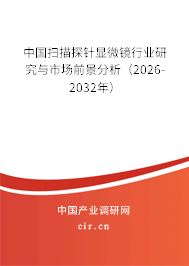 中国扫描探针显微镜行业研究与市场前景分析（2026-2032年）

中国产业调研网
cir.cn